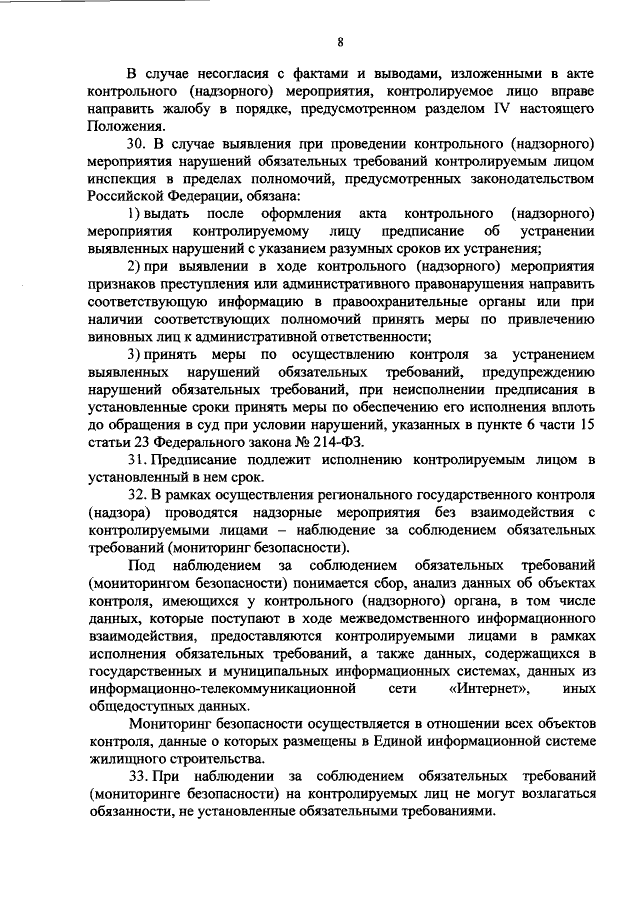 8

В случае несогласия с фактами и выводами, изложенными в акте контрольного (надзорного) мероприятия, контролируемое лицо вправе направить жалобу в порядке, предусмотренном разделом IV настоящего Положения.

30. В случае выявления при проведении контрольного (надзорного) мероприятия нарушений обязательных требований контролируемым лицом инспекция в пределах полномочий, предусмотренных законодательством Российской Федерации, обязана:

1) выдать после оформления акта контрольного (надзорного) мероприятия контролируемому лицу предписание об устранении выявленных нарушений с указанием разумных сроков их устранения;

2) при выявлении в ходе контрольного (надзорного) мероприятия признаков преступления или административного правонарушения направить соответствующую информацию в правоохранительные органы или при наличии соответствующих полномочий принять меры по привлечению виновных лиц к административной ответственности;

3) принять меры по осуществлению контроля за устранением выявленных нарушений обязательных требований, предупреждению нарушений обязательных требований, при неисполнении предписания в установленные сроки принять меры по обеспечению его исполнения вплоть до обращения в суд при условии нарушений, указанных в пункте 6 части 15 статьи 23 Федерального закона № 214-ФЗ.

31. Предписание подлежит исполнению контролируемым лицом в установленный в нем срок.

32. В рамках осуществления регионального государственного контроля (надзора) проводятся надзорные мероприятия без взаимодействия с контролируемыми лицами – наблюдение за соблюдением обязательных требований (мониторинг безопасности).

Под наблюдением за соблюдением обязательных требований (мониторингом безопасности) понимается сбор, анализ данных об объектах контроля, имеющихся у контрольного (надзорного) органа, в том числе данных, которые поступают в ходе межведомственного информационного взаимодействия, предоставляются контролируемыми лицами в рамках исполнения обязательных требований, а также данных, содержащихся в государственных и муниципальных информационных системах, данных из информационно-телекоммуникационной сети «Интернет», иных общедоступных данных.

Мониторинг безопасности осуществляется в отношении всех объектов контроля, данные о которых размещены в Единой информационной системе жилищного строительства.

33. При наблюдении за соблюдением обязательных требований (мониторинге безопасности) на контролируемых лиц не могут возлагаться обязанности, не установленные обязательными требованиями.